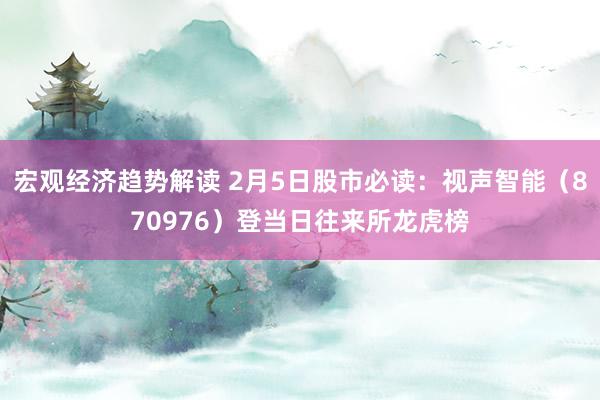 宏观经济趋势解读 2月5日股市必读：视声智能（870976）登当日往来所龙虎榜